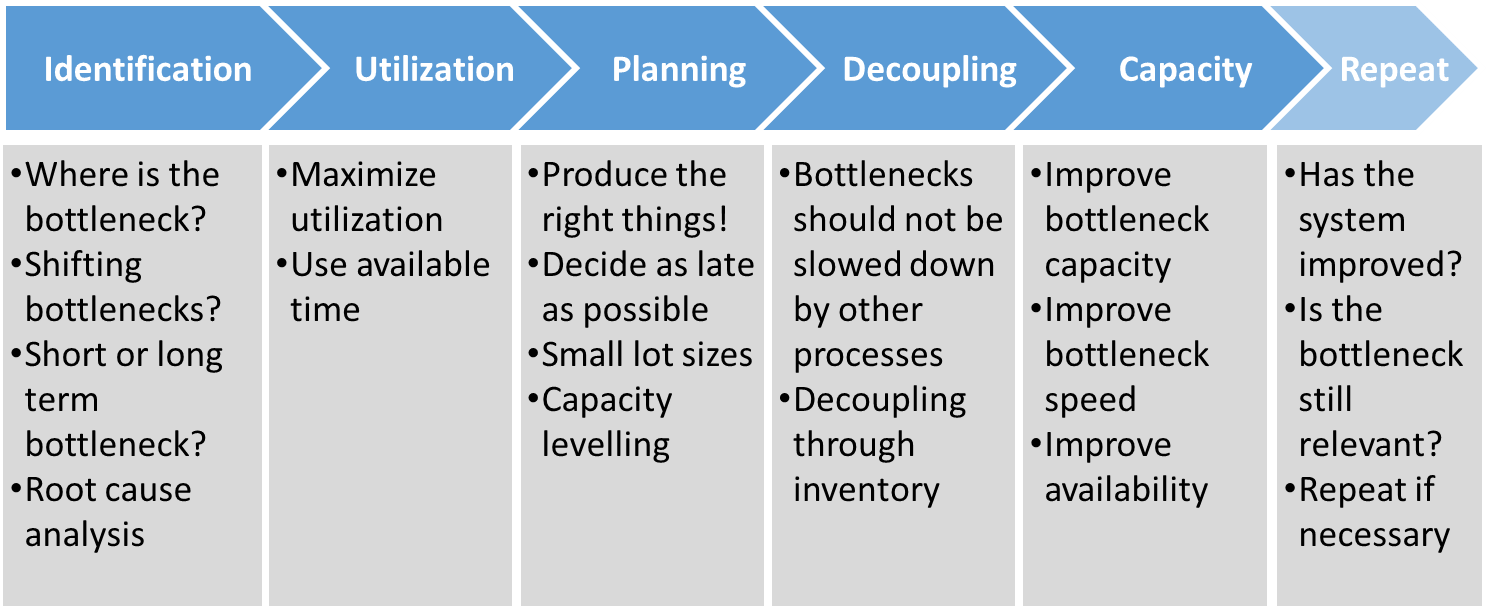 Identification

•Where is the bottleneck?
•Shifting bottlenecks?
•Short or long term bottleneck?
•Root cause analysis

Utilization

•Maximize utilization
•Use available time

Planning

•Produce the right things!
•Decide as late as possible
•Small lot sizes
•Capacity levelling

Decoupling

•Bottlenecks should not be slowed down by other processes
•Decoupling through inventory

Capacity

•Improve bottleneck capacity
•Improve bottleneck speed
•Improve availability

Repeat

•Has the system improved?
•Is the bottleneck still relevant?
•Repeat if necessary